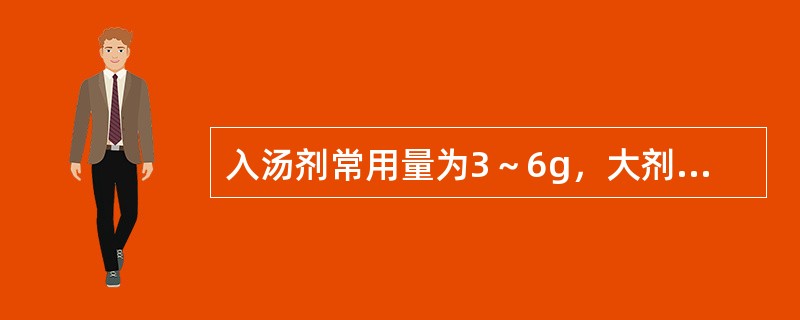 入汤剂常用量为3～6g，大剂...